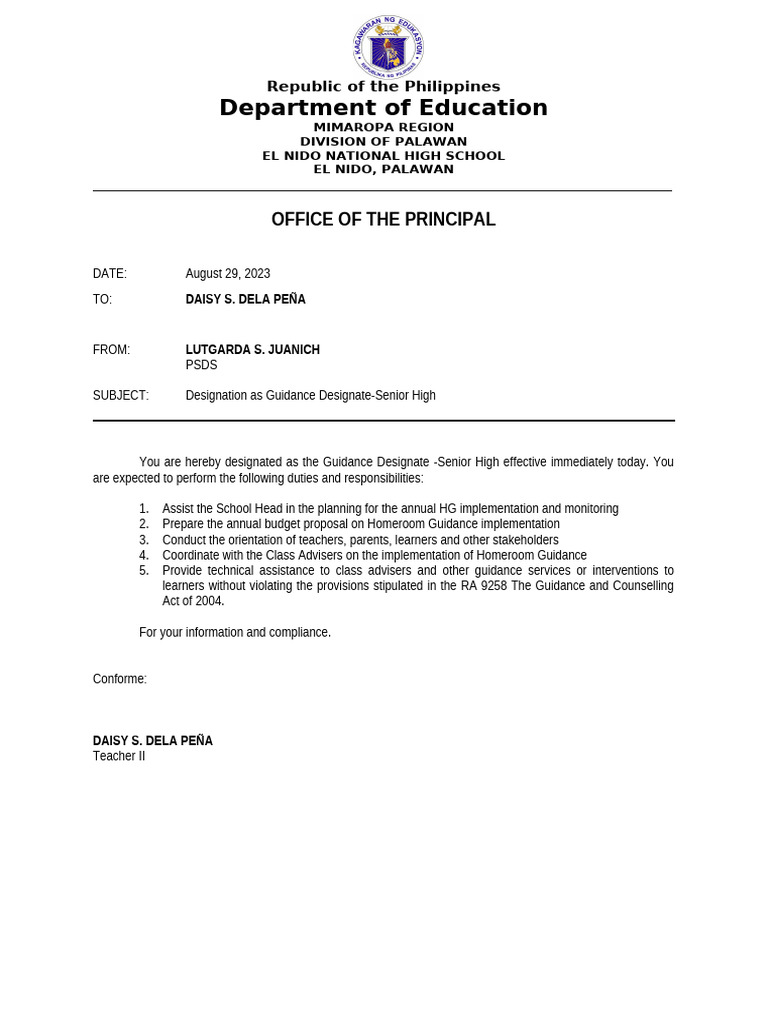 KAGAWARAN NG EDUKASYON
REPUBLIKA NG PILIPINAS

Republic of the Philippines
Department of Education
MIMAROPA REGION
DIVISION OF PALAWAN
EL NIDO NATIONAL HIGH SCHOOL
EL NIDO, PALAWAN

OFFICE OF THE PRINCIPAL

DATE: August 29, 2023

TO: DAISY S. DELA PEÑA

FROM: LUTGARDA S. JUANICH
PSDS

SUBJECT: Designation as Guidance Designate-Senior High

You are hereby designated as the Guidance Designate -Senior High effective immediately today. You are expected to perform the following duties and responsibilities:

1. Assist the School Head in the planning for the annual HG implementation and monitoring
2. Prepare the annual budget proposal on Homeroom Guidance implementation
3. Conduct the orientation of teachers, parents, learners and other stakeholders
4. Coordinate with the Class Advisers on the implementation of Homeroom Guidance
5. Provide technical assistance to class advisers and other guidance services or interventions to learners without violating the provisions stipulated in the RA 9258 The Guidance and Counselling Act of 2004.

For your information and compliance.

Conforme:

DAISY S. DELA PEÑA
Teacher II